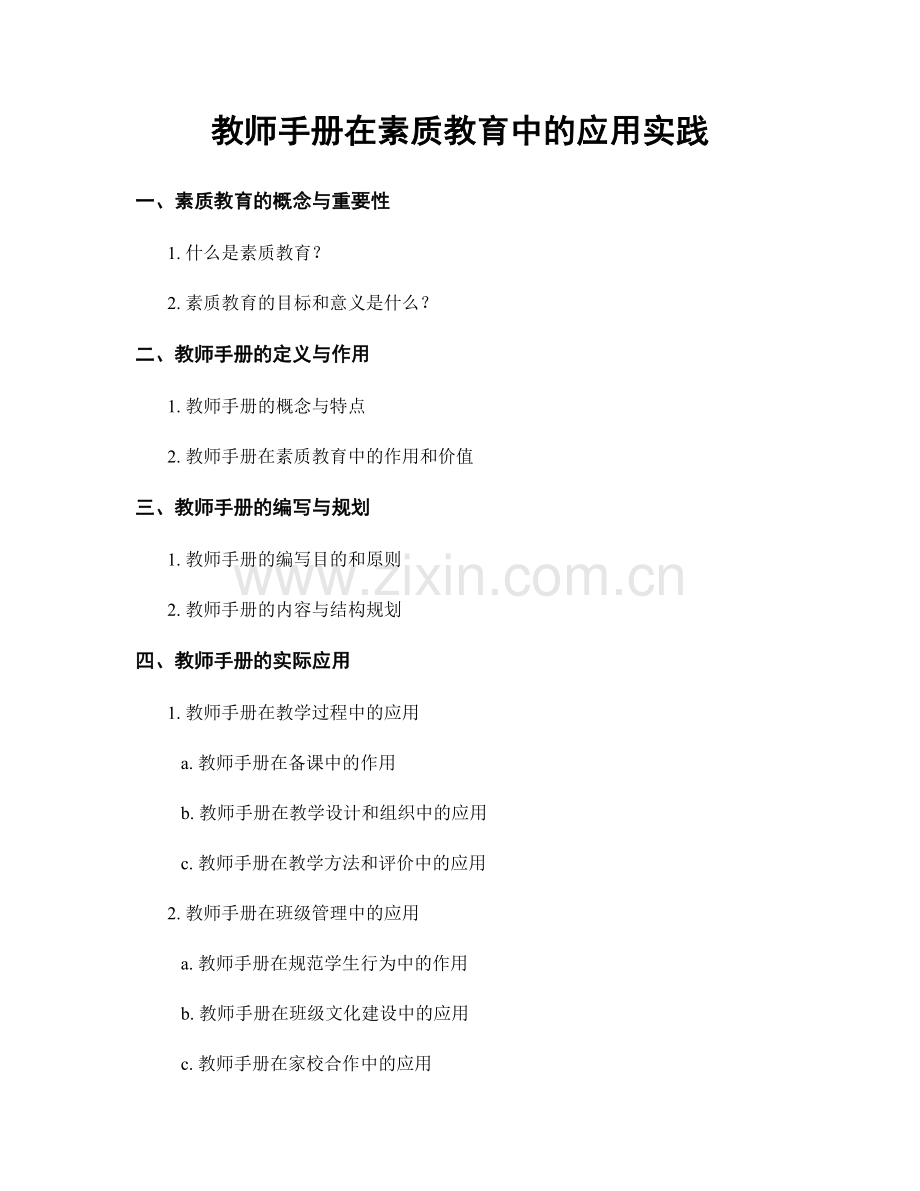 教师手册在素质教育中的应用实践

一、素质教育的概念与重要性

1.什么是素质教育？

2.素质教育的目标和意义是什么？

二、教师手册的定义与作用

1.教师手册的概念与特点

2.教师手册在素质教育中的作用和价值

三、教师手册的编写与规划

1.教师手册的编写目的和原则

2.教师手册的内容与结构规划

四、教师手册的实际应用

1.教师手册在教学过程中的应用

a.教师手册在备课中的作用

b.教师手册在教学设计和组织中的应用

c.教师手册在教学方法和评价中的应用

2.教师手册在班级管理中的应用

a.教师手册在规范学生行为中的作用

b.教师手册在班级文化建设中的应用

c.教师手册在家校合作中的应用

www.zixin.com.cn